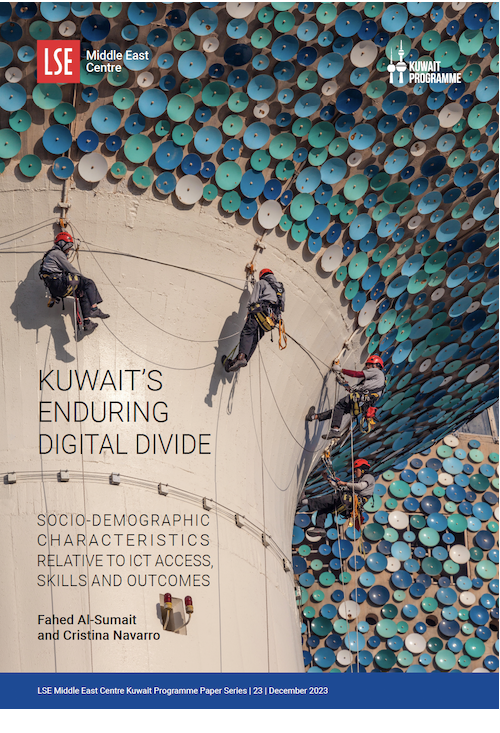 LSE Middle East Centre

KUWAIT PROGRAMME

KUWAIT'S ENDURING DIGITAL DIVIDE

SOCIO-DEMOGRAPHIC CHARACTERISTICS RELATIVE TO ICT ACCESS, SKILLS AND OUTCOMES

Fahed Al-Sumait and Cristina Navarro

LSE Middle East Centre Kuwait Programme Paper Series | 23 | December 2023